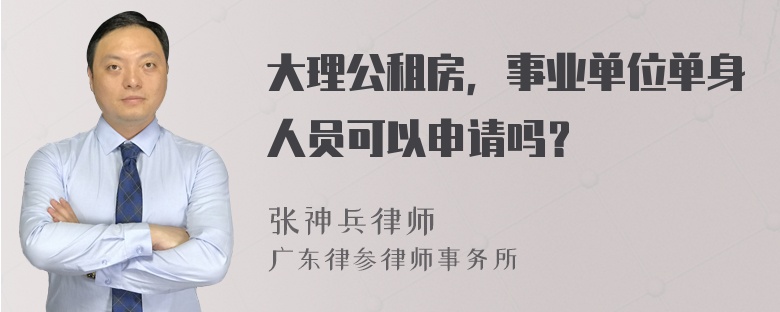 大理公租房，事业单位单身人员可以申请吗？

张神兵律师
广东律参律师事务所